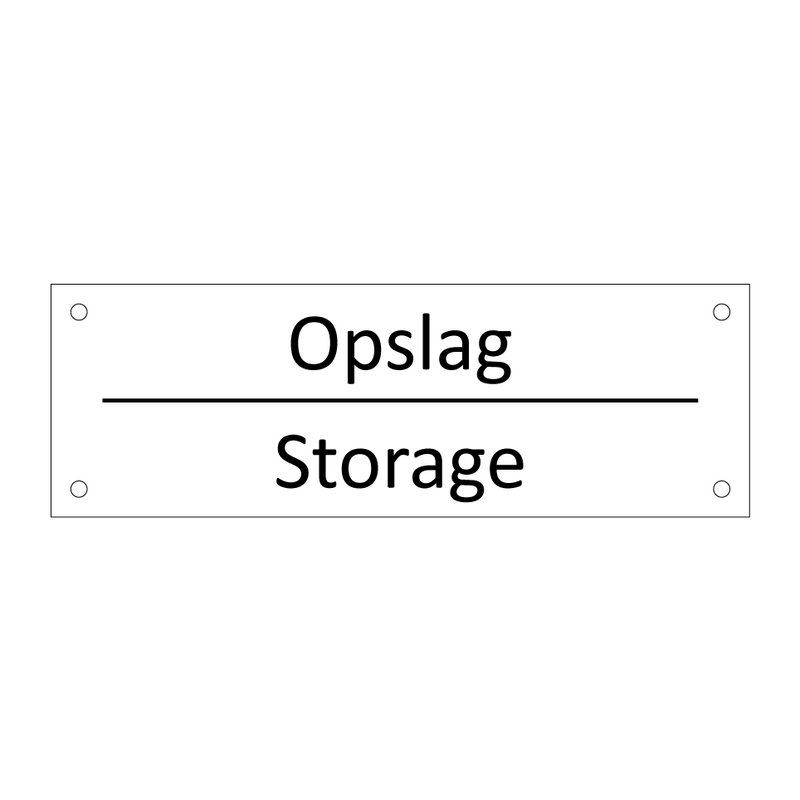 Opslag

Storage